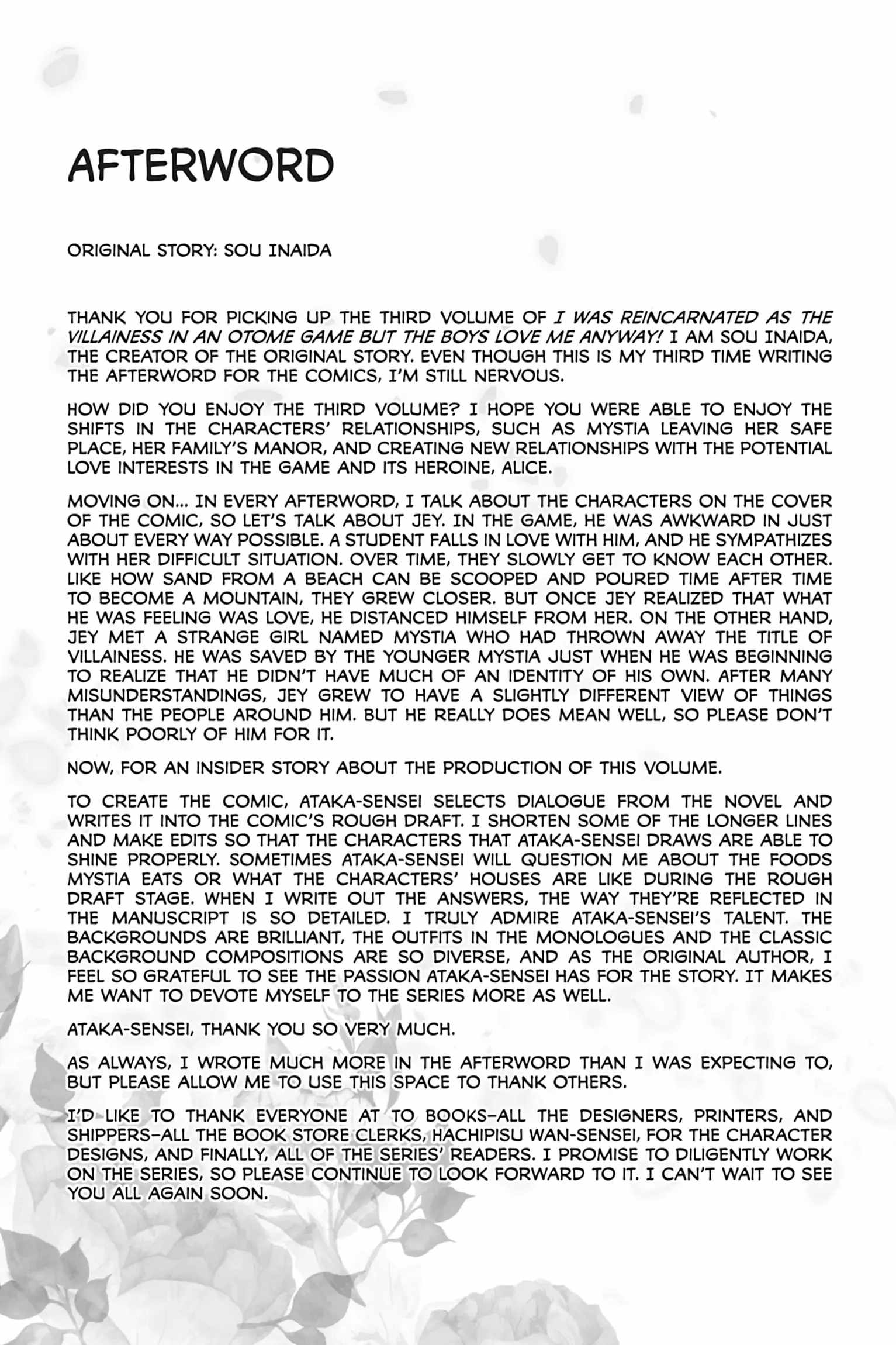 AFTERWORD

ORIGINAL STORY: SOU INAIDA

THANK YOU FOR PICKING UP THE THIRD VOLUME OF I WAS REINCARNATED AS THE VILLAINESS IN AN OTOME GAME BUT THE BOYS LOVE ME ANYWAY! I AM SOU INAIDA, THE CREATOR OF THE ORIGINAL STORY. EVEN THOUGH THIS IS MY THIRD TIME WRITING THE AFTERWORD FOR THE COMICS, I'M STILL NERVOUS.

HOW DID YOU ENJOY THE THIRD VOLUME? I HOPE YOU WERE ABLE TO ENJOY THE SHIFTS IN THE CHARACTERS' RELATIONSHIPS, SUCH AS MYSTIA LEAVING HER SAFE PLACE, HER FAMILY'S MANOR, AND CREATING NEW RELATIONSHIPS WITH THE POTENTIAL LOVE INTERESTS IN THE GAME AND ITS HEROINE, ALICE.

MOVING ON... IN EVERY AFTERWORD, I TALK ABOUT THE CHARACTERS ON THE COVER OF THE COMIC, SO LET'S TALK ABOUT JEY. IN THE GAME, HE WAS AWKWARD IN JUST ABOUT EVERY WAY POSSIBLE. A STUDENT FALLS IN LOVE WITH HIM, AND HE SYMPATHIZES WITH HER DIFFICULT SITUATION. OVER TIME, THEY SLOWLY GET TO KNOW EACH OTHER. LIKE HOW SAND FROM A BEACH CAN BE SCOOPED AND POURED TIME AFTER TIME TO BECOME A MOUNTAIN, THEY GREW CLOSER. BUT ONCE JEY REALIZED THAT WHAT HE WAS FEELING WAS LOVE, HE DISTANCED HIMSELF FROM HER. ON THE OTHER HAND, JEY MET A STRANGE GIRL NAMED MYSTIA WHO HAD THROWN AWAY THE TITLE OF VILLAINESS. HE WAS SAVED BY THE YOUNGER MYSTIA JUST WHEN HE WAS BEGINNING TO REALIZE THAT HE DIDN'T HAVE MUCH OF AN IDENTITY OF HIS OWN. AFTER MANY MISUNDERSTANDINGS, JEY GREW TO HAVE A SLIGHTLY DIFFERENT VIEW OF THINGS THAN THE PEOPLE AROUND HIM. BUT HE REALLY DOES MEAN WELL, SO PLEASE DON'T THINK POORLY OF HIM FOR IT.

NOW, FOR AN INSIDER STORY ABOUT THE PRODUCTION OF THIS VOLUME.

TO CREATE THE COMIC, ATAKA-SENSEI SELECTS DIALOGUE FROM THE NOVEL AND WRITES IT INTO THE COMIC'S ROUGH DRAFT. I SHORTEN SOME OF THE LONGER LINES AND MAKE EDITS SO THAT THE CHARACTERS THAT ATAKA-SENSEI DRAWS ARE ABLE TO SHINE PROPERLY. SOMETIMES ATAKA-SENSEI WILL QUESTION ME ABOUT THE FOODS MYSTIA EATS OR WHAT THE CHARACTERS' HOUSES ARE LIKE DURING THE ROUGH DRAFT STAGE. WHEN I WRITE OUT THE ANSWERS, THE WAY THEY'RE REFLECTED IN THE MANUSCRIPT IS SO DETAILED. I TRULY ADMIRE ATAKA-SENSEI'S TALENT. THE BACKGROUNDS ARE BRILLIANT, THE OUTFITS IN THE MONOLOGUES AND THE CLASSIC BACKGROUND COMPOSITIONS ARE SO DIVERSE, AND AS THE ORIGINAL AUTHOR, I FEEL SO GRATEFUL TO SEE THE PASSION ATAKA-SENSEI HAS FOR THE STORY. IT MAKES ME WANT TO DEVOTE MYSELF TO THE SERIES MORE AS WELL.

ATAKA-SENSEI, THANK YOU SO VERY MUCH.

AS ALWAYS, I WROTE MUCH MORE IN THE AFTERWORD THAN I WAS EXPECTING TO, BUT PLEASE ALLOW ME TO USE THIS SPACE TO THANK OTHERS.

I'D LIKE TO THANK EVERYONE AT TO BOOKS–ALL THE DESIGNERS, PRINTERS, AND SHIPPERS–ALL THE BOOK STORE CLERKS, HACHIPISU WAN-SENSEI, FOR THE CHARACTER DESIGNS, AND FINALLY, ALL OF THE SERIES' READERS. I PROMISE TO DILIGENTLY WORK ON THE SERIES, SO PLEASE CONTINUE TO LOOK FORWARD TO IT. I CAN'T WAIT TO SEE YOU ALL AGAIN SOON.